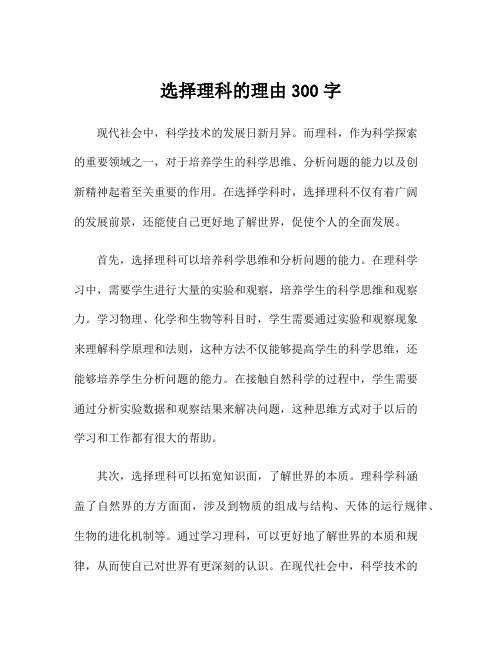 选择理科的理由 300 字

现代社会中，科学技术的发展日新月异。而理科，作为科学探索的重要领域之一，对于培养学生的科学思维、分析问题的能力以及创新精神起着至关重要的作用。在选择学科时，选择理科不仅有着广阔的发展前景，还能使自己更好地了解世界，促使个人的全面发展。

首先，选择理科可以培养科学思维和分析问题的能力。在理科学习中，需要学生进行大量的实验和观察，培养学生的科学思维和观察力。学习物理、化学和生物等科目时，学生需要通过实验和观察现象来理解科学原理和法则，这种方法不仅能够提高学生的科学思维，还能够培养学生分析问题的能力。在接触自然科学的过程中，学生需要通过分析实验数据和观察结果来解决问题，这种思维方式对于以后的学习和工作都有很大的帮助。

其次，选择理科可以拓宽知识面，了解世界的本质。理科学科涵盖了自然界的方方面面，涉及到物质的组成与结构、天体的运行规律、生物的进化机制等。通过学习理科，可以更好地了解世界的本质和规律，从而使自己对世界有更深刻的认识。在现代社会中，科学技术的